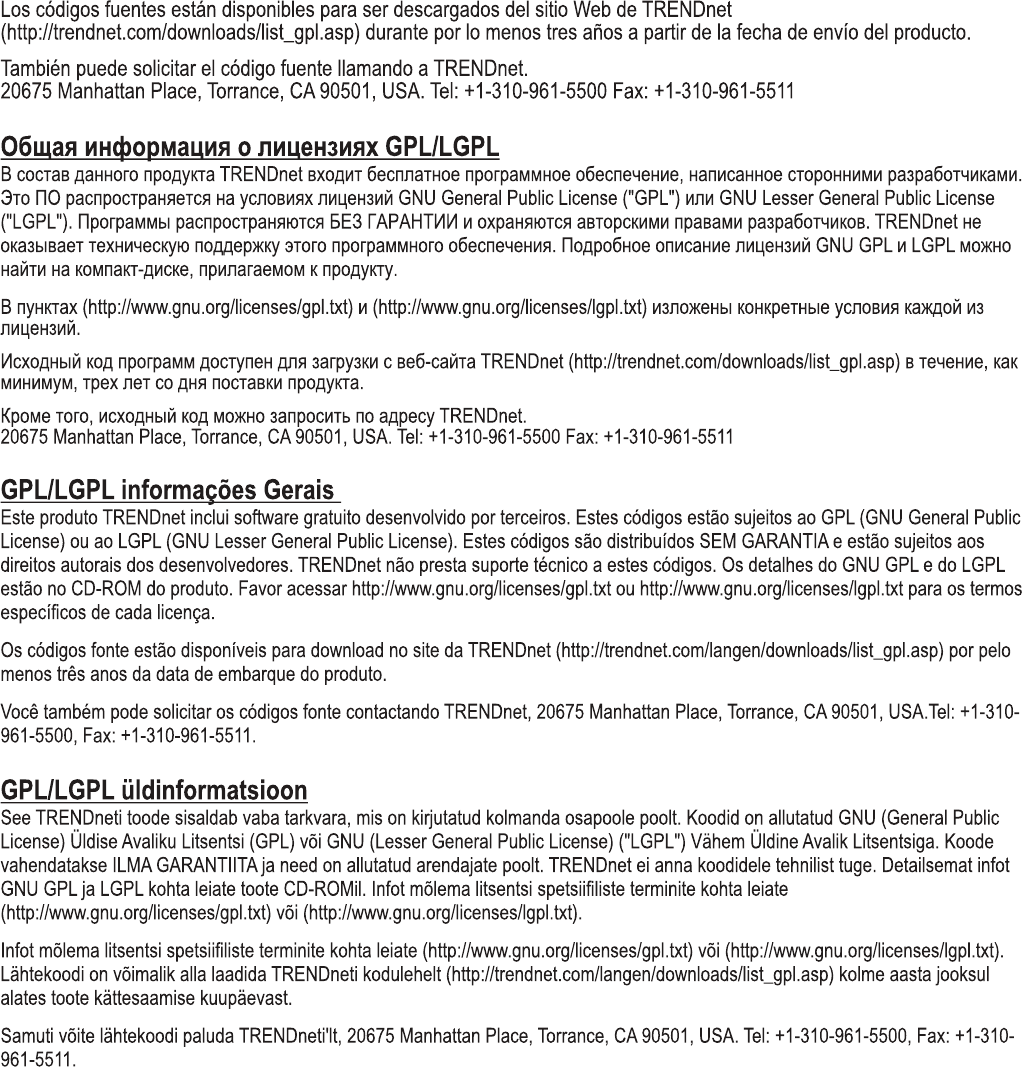 Los códigos fuentes están disponibles para ser descargados del sitio Web de TRENDnet (http://trendnet.com/downloads/list_gpl.asp) durante por lo menos tres años a partir de la fecha de envío del producto.

También puede solicitar el código fuente llamando a TRENDnet.
20675 Manhattan Place, Torrance, CA 90501, USA. Tel: +1-310-961-5500 Fax: +1-310-961-5511

Общая информация о лицензиях GPL/LGPL
В состав данного продукта TRENDnet входит бесплатное программное обеспечение, написанное сторонними разработчиками. Это ПО распространяется на условиях лицензий GNU General Public License ("GPL") или GNU Lesser General Public License ("LGPL"). Программы распространяются БЕЗ ГАРАНТИИ и охраняются авторскими правами разработчиков. TRENDnet не оказывает техническую поддержку этого программного обеспечения. Подробное описание лицензий GNU GPL и LGPL можно найти на компакт-диске, прилагаемом к продукту.

В пунктах (http://www.gnu.org/licenses/gpl.txt) и (http://www.gnu.org/licenses/lgpl.txt) изложены конкретные условия каждой из лицензий.

Исходный код программ доступен для загрузки с веб-сайта TRENDnet (http://trendnet.com/downloads/list_gpl.asp) в течение, как минимум, трех лет со дня поставки продукта.

Кроме того, исходный код можно запросить по адресу TRENDnet.
20675 Manhattan Place, Torrance, CA 90501, USA. Tel: +1-310-961-5500 Fax: +1-310-961-5511

GPL/LGPL informações Gerais
Este produto TRENDnet inclui software gratuito desenvolvido por terceiros. Estes códigos estão sujeitos ao GPL (GNU General Public License) ou ao LGPL (GNU Lesser General Public License). Estes códigos são distribuídos SEM GARANTIA e estão sujeitos aos direitos autorais dos desenvolvedores. TRENDnet não presta suporte técnico a estes códigos. Os detalhes do GNU GPL e do LGPL estão no CD-ROM do produto. Favor acessar http://www.gnu.org/licenses/gpl.txt ou http://www.gnu.org/licenses/lgpl.txt para os termos específicos de cada licença.

Os códigos fonte estão disponíveis para download no site da TRENDnet (http://trendnet.com/langen/downloads/list_gpl.asp) por pelo menos três anos da data de embarque do produto.

Você também pode solicitar os códigos fonte contactando TRENDnet, 20675 Manhattan Place, Torrance, CA 90501, USA.Tel: +1-310-961-5500, Fax: +1-310-961-5511.

GPL/LGPL üldinformatsioon
See TRENDneti toode sisaldab vaba tarkvara, mis on kirjutatud kolmanda osapoole poolt. Koodid on allutatud GNU (General Public License) Üldise Avaliku Litsentsi (GPL) või GNU (Lesser General Public License) ("LGPL") Vähem Üldine Avalik Litsentsiga. Koode vahendatakse ILMA GARANTIITA ja need on allutatud arendajate poolt. TRENDnet ei anna koodidele tehnilist tuge. Detailsemat infot GNU GPL ja LGPL kohta leiate toote CD-ROMil. Infot mõlema litsentsi spetsiifiliste terminite kohta leiate (http://www.gnu.org/licenses/gpl.txt) või (http://www.gnu.org/licenses/lgpl.txt).

Infot mõlema litsentsi spetsiifiliste terminite kohta leiate (http://www.gnu.org/licenses/gpl.txt) või (http://www.gnu.org/licenses/lgpl.txt). Lähtekoodi on võimalik alla laadida TRENDneti kodulehelt (http://trendnet.com/langen/downloads/list_gpl.asp) kolme aasta jooksul alates toote kättesaamise kuupäevast.

Samuti võite lähtekoodi paluda TRENDneti'lt, 20675 Manhattan Place, Torrance, CA 90501, USA. Tel: +1-310-961-5500, Fax: +1-310-961-5511.